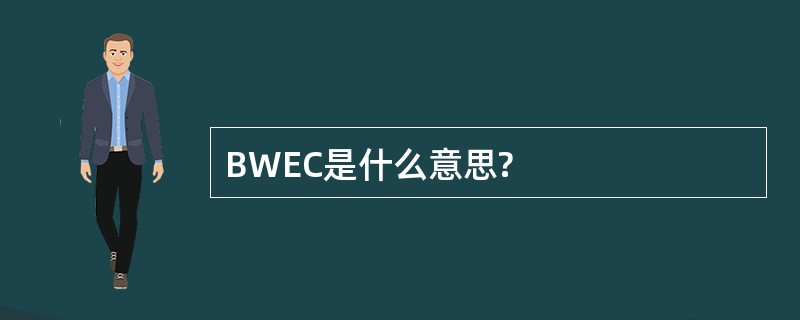 BWEC是什么意思?